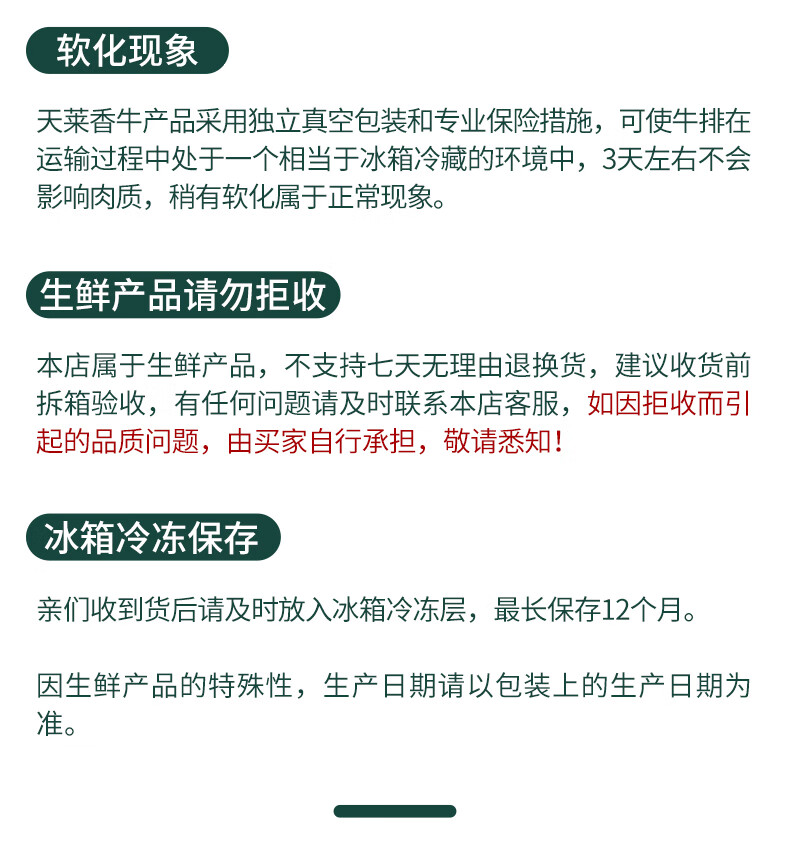 软化现象

天莱香牛产品采用独立真空包装和专业保险措施，可使牛排在运输过程中处于一个相当于冰箱冷藏的环境中，3天左右不会影响肉质，稍有软化属于正常现象。

生鲜产品请勿拒收

本店属于生鲜产品，不支持七天无理由退换货，建议收货前拆箱验收，有任何问题请及时联系本店客服，如因拒收而引起的品质问题，由买家自行承担，敬请悉知！

冰箱冷冻保存

亲们收到货后请及时放入冰箱冷冻层，最长保存12个月。

因生鲜产品的特殊性，生产日期请以包装上的生产日期为准。